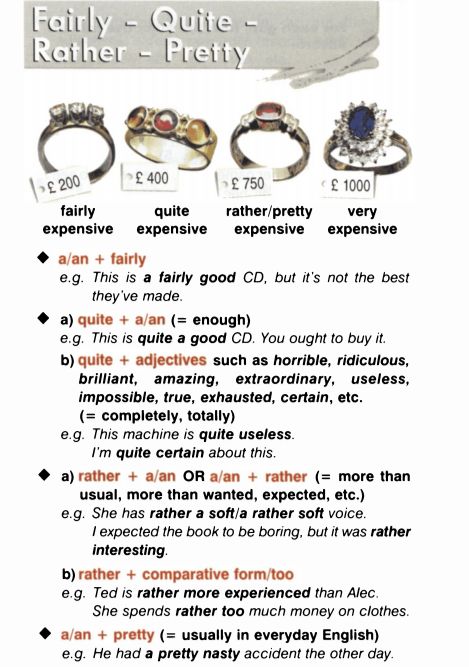 Fairly - Quite - Rather - Pretty

£ 200
£ 400
£ 750
£ 1000

fairly expensive
quite expensive
rather/pretty expensive
very expensive

◆ a/an + fairly
e.g. This is a fairly good CD, but it's not the best they've made.

◆ a) quite + a/an (= enough)
e.g. This is quite a good CD. You ought to buy it.
b) quite + adjectives such as horrible, ridiculous, brilliant, amazing, extraordinary, useless, impossible, true, exhausted, certain, etc. (= completely, totally)
e.g. This machine is quite useless.
I'm quite certain about this.

◆ a) rather + a/an OR a/an + rather (= more than usual, more than wanted, expected, etc.)
e.g. She has rather a soft/a rather soft voice.
I expected the book to be boring, but it was rather interesting.
b) rather + comparative form/too
e.g. Ted is rather more experienced than Alec.
She spends rather too much money on clothes.

◆ a/an + pretty (= usually in everyday English)
e.g. He had a pretty nasty accident the other day.